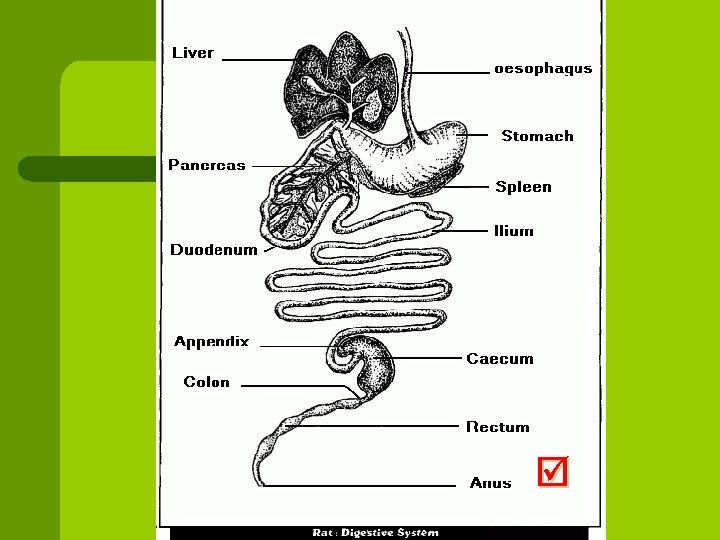 Liver
oesophagus
Stomach
Pancreas
Spleen
Ilium
Duodenum
Appendix
Caecum
Colon
Rectum
Anus
Rat : Digestive System